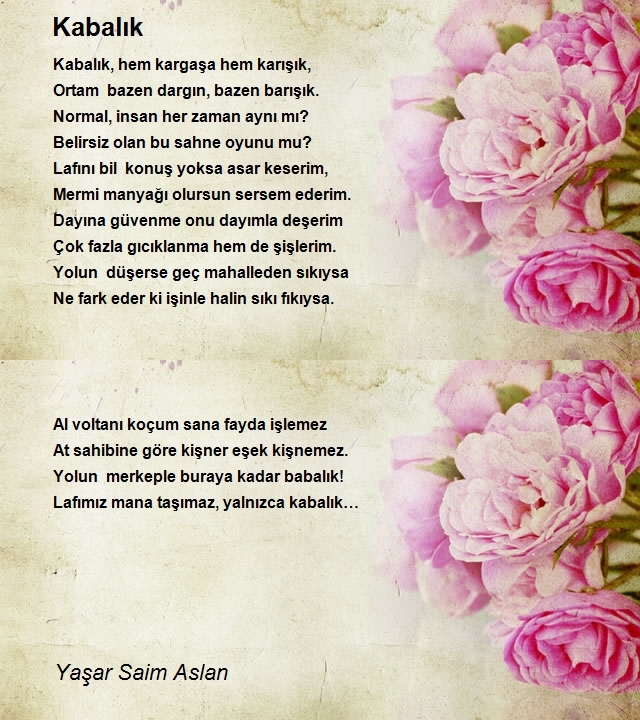 Kabalık

Kabalık, hem kargaşa hem karışık,
Ortam bazen dargın, bazen barışık.
Normal, insan her zaman aynı mı?
Belirsiz olan bu sahne oyunu mu?
Lafını bil konuş yoksa asar keserim,
Mermi manyağı olursun sersem ederim.
Dayına güvenme onu dayımla deşerim
Çok fazla gıcıklanma hem de şişlerim.
Yolun düşerse geç mahalleden sıkıysa
Ne fark eder ki işinle halin sıkı fıkıysa.

Al voltanı koçum sana fayda işlemez
At sahibine göre kişner eşek kişnemez.
Yolun merkeple buraya kadar babalık!
Lafımız mana taşımaz, yalnızca kabalık…

Yaşar Saim Aslan